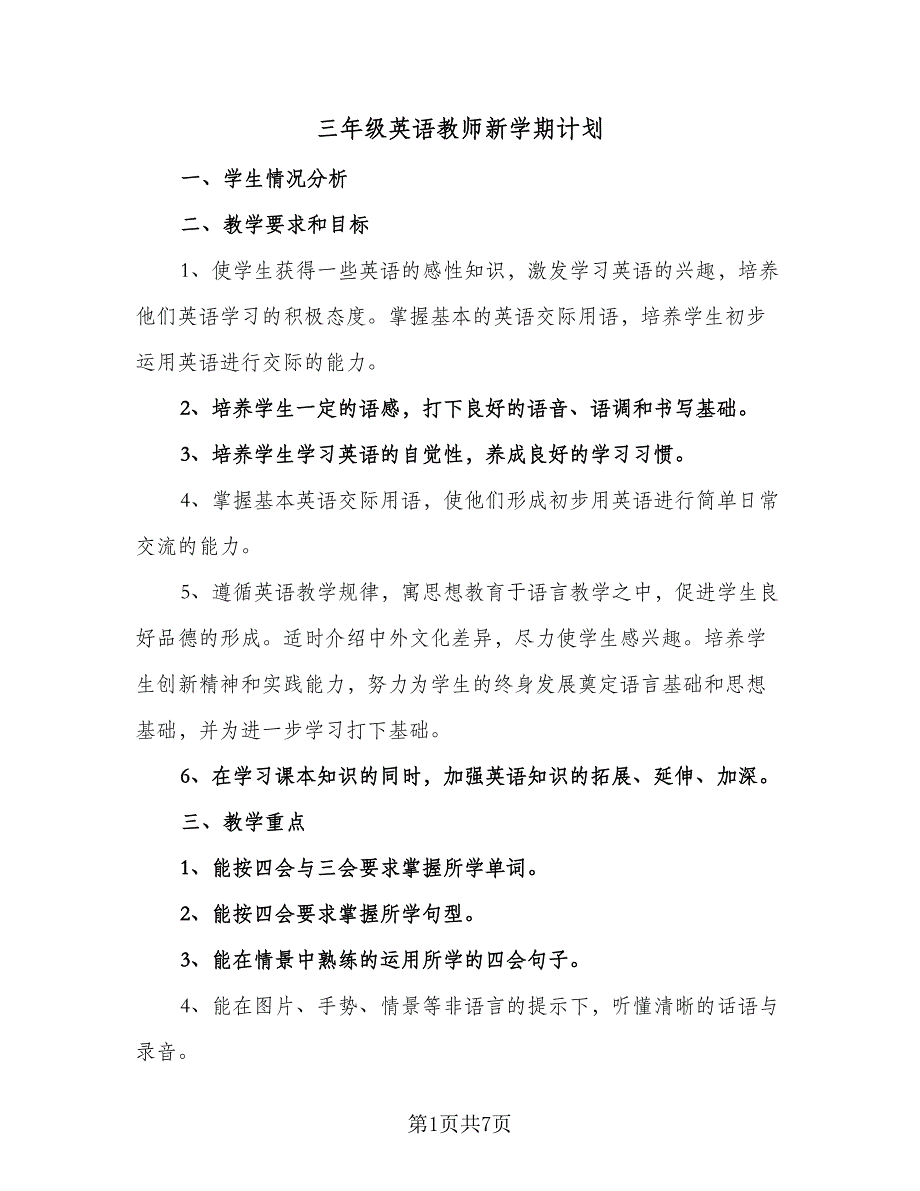 三年级英语教师新学期计划

一、学生情况分析

二、教学要求和目标

1、使学生获得一些英语的感性知识，激发学习英语的兴趣，培养他们英语学习的积极态度。掌握基本的英语交际用语，培养学生初步运用英语进行交际的能力。

2、培养学生一定的语感，打下良好的语音、语调和书写基础。

3、培养学生学习英语的自觉性，养成良好的学习习惯。

4、掌握基本英语交际用语，使他们形成初步用英语进行简单日常交流的能力。

5、遵循英语教学规律，寓思想教育于语言教学之中，促进学生良好品德的形成。适时介绍中外文化差异，尽力使学生感兴趣。培养学生创新精神和实践能力，努力为学生的终身发展奠定语言基础和思想基础，并为进一步学习打下基础。

6、在学习课本知识的同时，加强英语知识的拓展、延伸、加深。

三、教学重点

1、能按四会与三会要求掌握所学单词。

2、能按四会要求掌握所学句型。

3、能在情景中熟练的运用所学的四会句子。

4、能在图片、手势、情景等非语言的提示下，听懂清晰的话语与录音。

第1页共7页